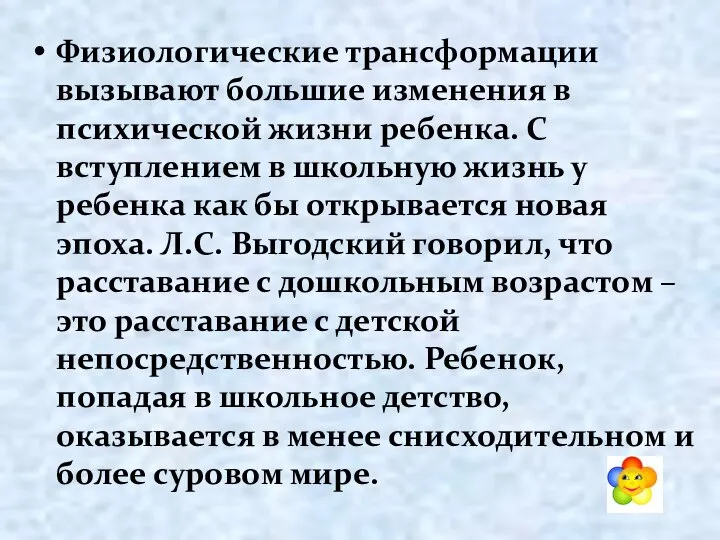 • Физиологические трансформации вызывают большие изменения в психической жизни ребенка. С вступлением в школьную жизнь у ребенка как бы открывается новая эпоха. Л.С. Выгодский говорил, что расставание с дошкольным возрастом – это расставание с детской непосредственностью. Ребенок, попадая в школьное детство, оказывается в менее снисходительном и более суровом мире.